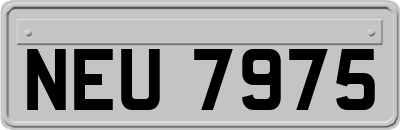 NEU 7975